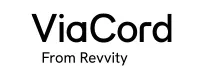 ViaCord
From Revvity